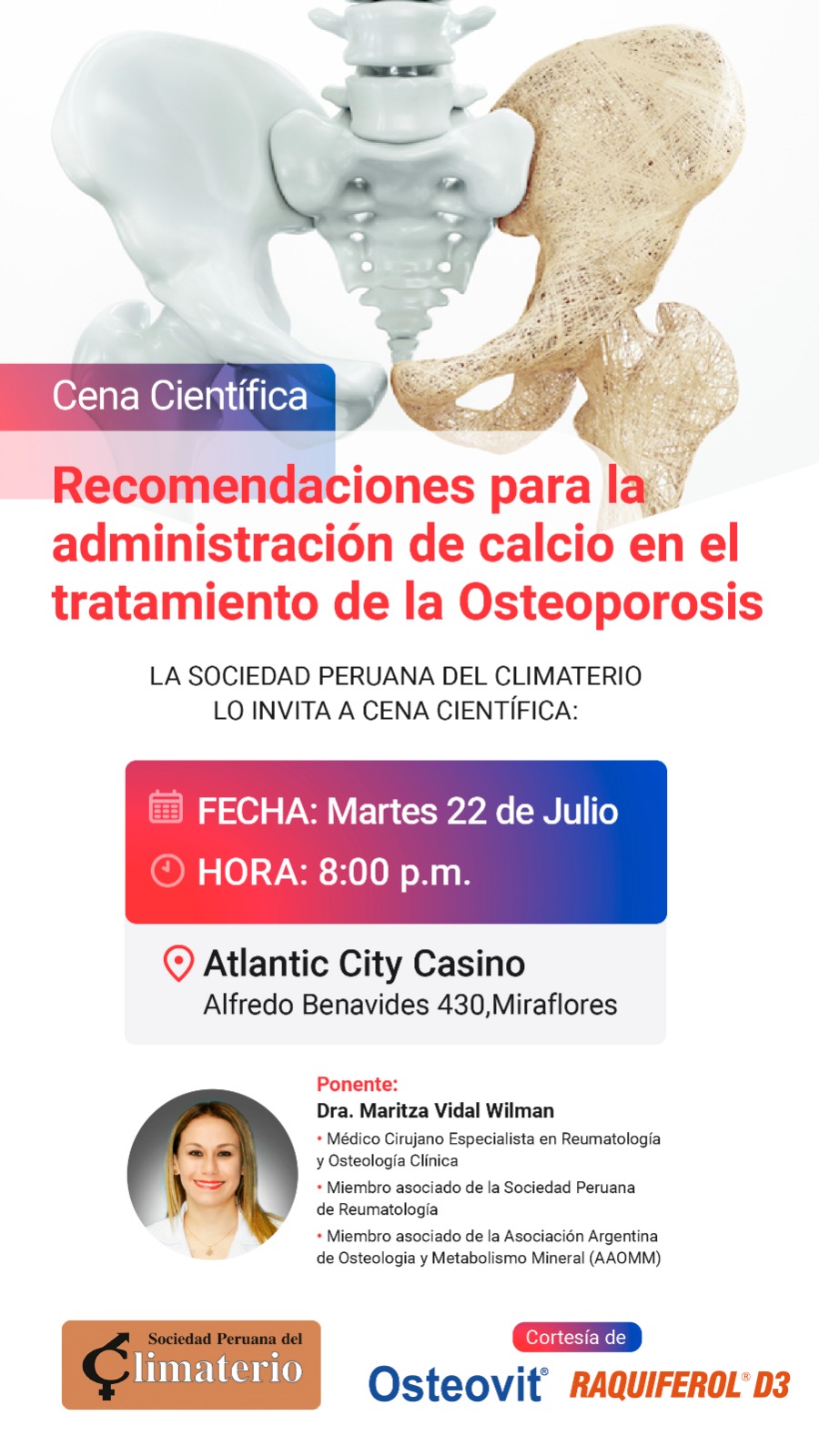 Cena Científica

Recomendaciones para la administración de calcio en el tratamiento de la Osteoporosis

LA SOCIEDAD PERUANA DEL CLIMATERIO
LO INVITA A CENA CIENTÍFICA:

FECHA: Martes 22 de Julio
HORA: 8:00 p.m.

Atlantic City Casino
Alfredo Benavides 430,Miraflores

Ponente:
Dra. Maritza Vidal Wilman
• Médico Cirujano Especialista en Reumatología y Osteología Clínica
• Miembro asociado de la Sociedad Peruana de Reumatología
• Miembro asociado de la Asociación Argentina de Osteologia y Metabolismo Mineral (AAOMM)

Sociedad Peruana del Climaterio

Cortesía de
Osteovit® RAQUIFEROL® D3